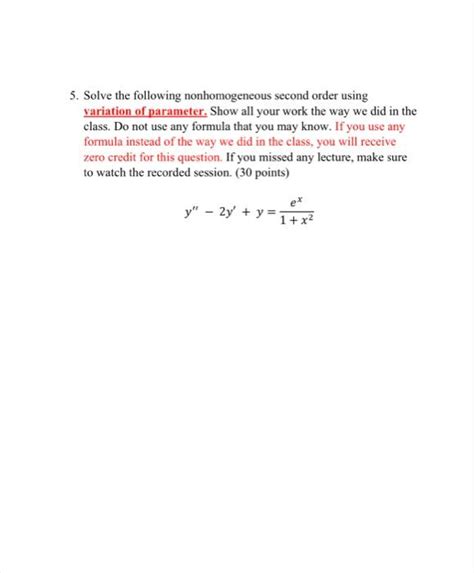 5. Solve the following nonhomogeneous second order using variation of parameter. Show all your work the way we did in the class. Do not use any formula that you may know. If you use any formula instead of the way we did in the class, you will receive zero credit for this question. If you missed any lecture, make sure to watch the recorded session. (30 points)

$y'' - 2y' + y = \frac{e^x}{1+x^2}$